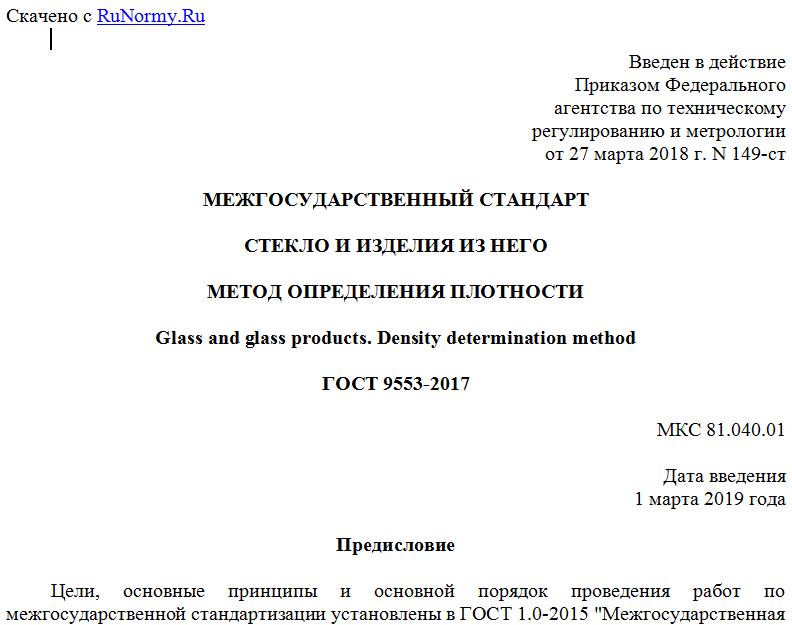 Скачено с RuNormy.Ru

Введен в действие
Приказом Федерального
агентства по техническому
регулированию и метрологии
от 27 марта 2018 г. N 149-ст

МЕЖГОСУДАРСТВЕННЫЙ СТАНДАРТ

СТЕКЛО И ИЗДЕЛИЯ ИЗ НЕГО

МЕТОД ОПРЕДЕЛЕНИЯ ПЛОТНОСТИ

Glass and glass products. Density determination method

ГОСТ 9553-2017

МКС 81.040.01

Дата введения
1 марта 2019 года

Предисловие

Цели, основные принципы и основной порядок проведения работ по межгосударственной стандартизации установлены в ГОСТ 1.0-2015 "Межгосударственная